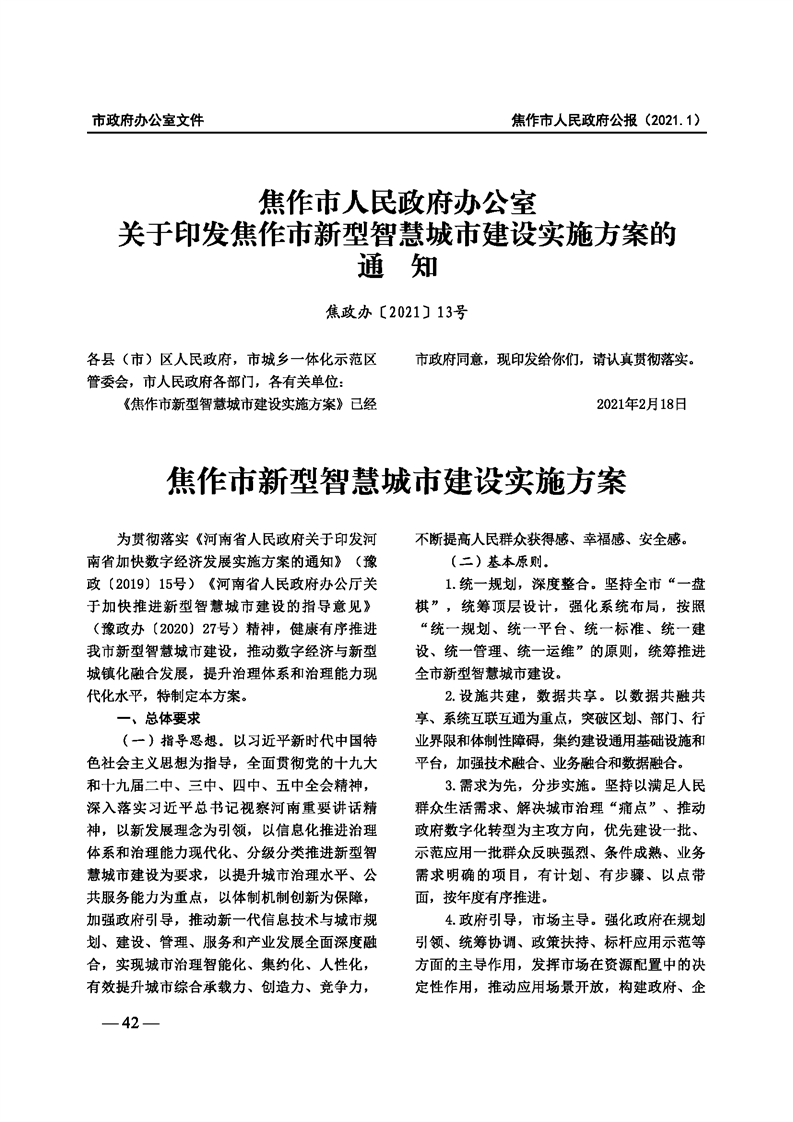 市政府办公室文件

焦作市人民政府公报（2021.1）

焦作市人民政府办公室
关于印发焦作市新型智慧城市建设实施方案的
通　知

焦政办〔2021〕13号

各县（市）区人民政府，市城乡一体化示范区管委会，市人民政府各部门，各有关单位：

《焦作市新型智慧城市建设实施方案》已经市政府同意，现印发给你们，请认真贯彻落实。

2021年2月18日

焦作市新型智慧城市建设实施方案

为贯彻落实《河南省人民政府关于印发河南省加快数字经济发展实施方案的通知》（豫政〔2019〕15号）《河南省人民政府办公厅关于加快推进新型智慧城市建设的指导意见》（豫政办〔2020〕27号）精神，健康有序推进我市新型智慧城市建设，推动数字经济与新型城镇化融合发展，提升治理体系和治理能力现代化水平，特制定本方案。

一、总体要求

（一）指导思想。以习近平新时代中国特色社会主义思想为指导，全面贯彻党的十九大和十九届二中、三中、四中、五中全会精神，深入落实习近平总书记视察河南重要讲话精神，以新发展理念为引领，以信息化推进治理体系和治理能力现代化、分级分类推进新型智慧城市建设为要求，以提升城市治理水平、公共服务能力为重点，以体制机制创新为保障，加强政府引导，推动新一代信息技术与城市规划、建设、管理、服务和产业发展全面深度融合，实现城市治理智能化、集约化、人性化，有效提升城市综合承载力、创造力、竞争力，不断提高人民群众获得感、幸福感、安全感。

（二）基本原则。

1.统一规划，深度整合。坚持全市“一盘棋”，统筹顶层设计，强化系统布局，按照“统一规划、统一平台、统一标准、统一建设、统一管理、统一运维”的原则，统筹推进全市新型智慧城市建设。

2.设施共建，数据共享。以数据共融共享、系统互联互通为重点，突破区划、部门、行业界限和体制性障碍，集约建设通用基础设施和平台，加强技术融合、业务融合和数据融合。

3.需求为先，分步实施。坚持以满足人民群众生活需求、解决城市治理“痛点”、推动政府数字化转型为主攻方向，优先建设一批、示范应用一批群众反映强烈、条件成熟、业务需求明确的项目，有计划、有步骤、以点带面，按年度有序推进。

4.政府引导，市场主导。强化政府在规划引领、统筹协调、政策扶持、标杆应用示范等方面的主导作用，发挥市场在资源配置中的决定性作用，推动应用场景开放，构建政府、企

—42—